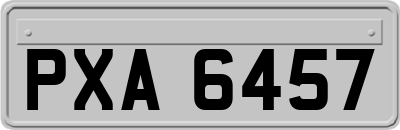 PXA 6457